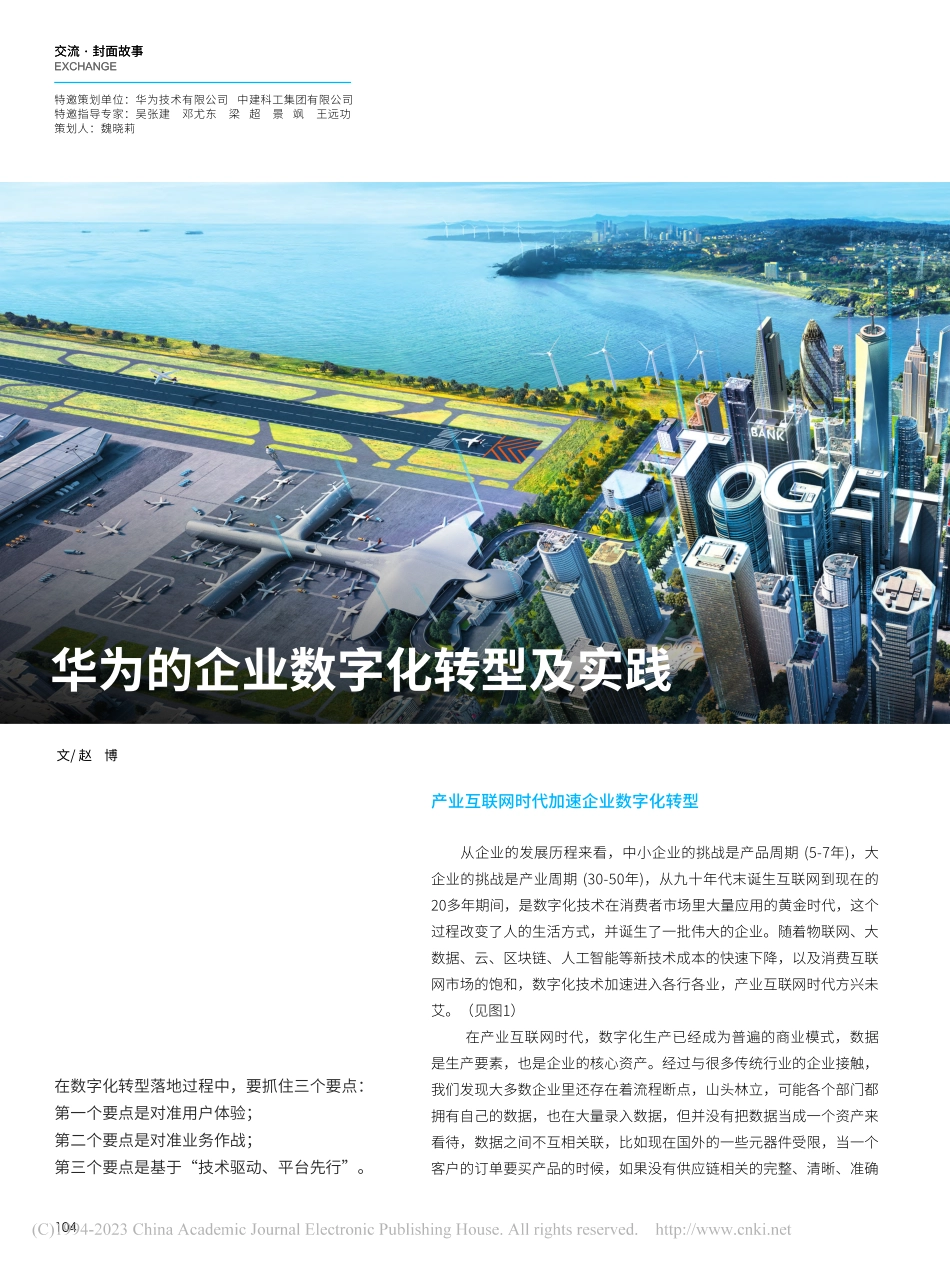 交流 · 封面故事
EXCHANGE

特邀策划单位：华为技术有限公司 中建科工集团有限公司
特邀指导专家：吴张建 邓尤东 梁 超 景 飒 王远功
策划人：魏晓莉

BANK

TOGET

华为的企业数字化转型及实践

文/ 赵 博

在数字化转型落地过程中，要抓住三个要点：
第一个要点是对准用户体验；
第二个要点是对准业务作战；
第三个要点是基于“技术驱动、平台先行”。

产业互联网时代加速企业数字化转型

从企业的发展历程来看，中小企业的挑战是产品周期 (5-7年)，大企业的挑战是产业周期 (30-50年)，从九十年代末诞生互联网到现在的20多年期间，是数字化技术在消费者市场里大量应用的黄金时代，这个过程改变了人的生活方式，并诞生了一批伟大的企业。随着物联网、大数据、云、区块链、人工智能等新技术成本的快速下降，以及消费互联网市场的饱和，数字化技术加速进入各行各业，产业互联网时代方兴未艾。（见图1）

在产业互联网时代，数字化生产已经成为普遍的商业模式，数据是生产要素，也是企业的核心资产。经过与很多传统行业的企业接触，我们发现大多数企业里还存在着流程断点，山头林立，可能各个部门都拥有自己的数据，也在大量录入数据，但并没有把数据当成一个资产来看待，数据之间不互相关联，比如现在国外的一些元器件受限，当一个客户的订单要买产品的时候，如果没有供应链相关的完整、清晰、准确

104

(C)1994-2023 China Academic Journal Electronic Publishing House. All rights reserved. http://www.cnki.net